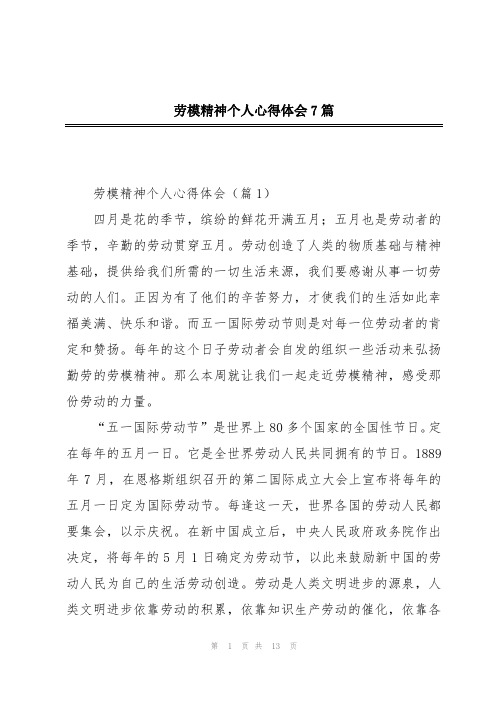 劳模精神个人心得体会7篇

劳模精神个人心得体会（篇1）

四月是花的季节，缤纷的鲜花开满五月；五月也是劳动者的季节，辛勤的劳动贯穿五月。劳动创造了人类的物质基础与精神基础，提供给我们所需的一切生活来源，我们要感谢从事一切劳动的人们。正因为有了他们的辛苦努力，才使我们的生活如此幸福美满、快乐和谐。而五一国际劳动节则是对每一位劳动者的肯定和赞扬。每年的这个日子劳动者会自发的组织一些活动来弘扬勤劳的劳模精神。那么本周就让我们一起走近劳模精神，感受那份劳动的力量。

“五一国际劳动节”是世界上80多个国家的全国性节日。定在每年的五月一日。它是全世界劳动人民共同拥有的节日。1889年7月，在恩格斯组织召开的第二国际成立大会上宣布将每年的五月一日定为国际劳动节。每逢这一天，世界各国的劳动人民都要集会，以示庆祝。在新中国成立后，中央人民政府政务院作出决定，将每年的5月1日确定为劳动节，以此来鼓励新中国的劳动人民为自己的生活劳动创造。劳动是人类文明进步的源泉，人类文明进步依靠劳动的积累，依靠知识生产劳动的催化，依靠各

第 1 页 共 13 页